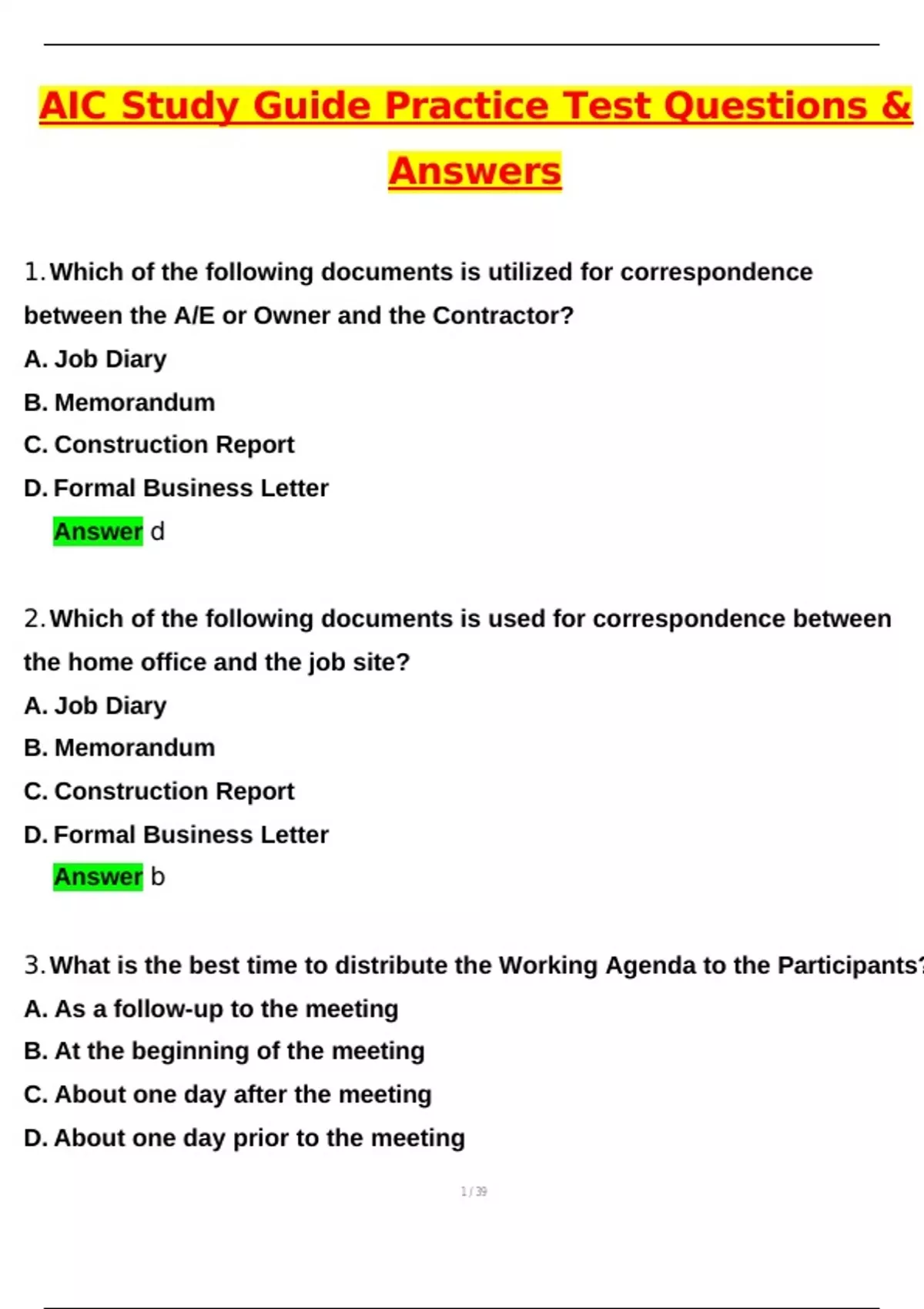 AIC Study Guide Practice Test Questions & Answers

1. Which of the following documents is utilized for correspondence between the A/E or Owner and the Contractor?
A. Job Diary
B. Memorandum
C. Construction Report
D. Formal Business Letter
Answer d

2. Which of the following documents is used for correspondence between the home office and the job site?
A. Job Diary
B. Memorandum
C. Construction Report
D. Formal Business Letter
Answer b

3. What is the best time to distribute the Working Agenda to the Participants?
A. As a follow-up to the meeting
B. At the beginning of the meeting
C. About one day after the meeting
D. About one day prior to the meeting

1 / 39